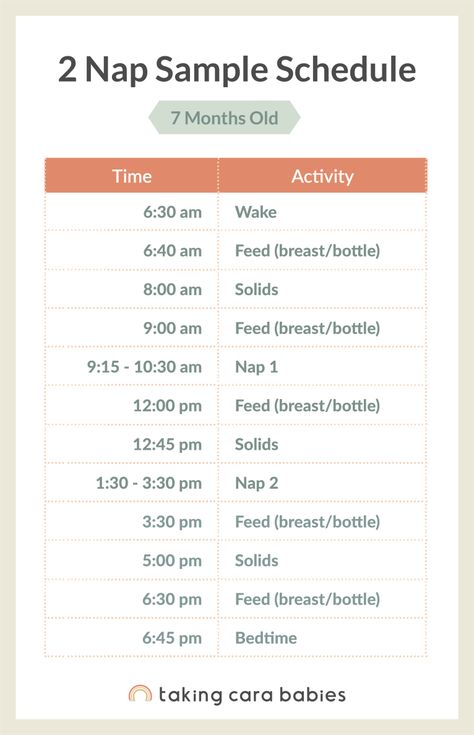 2 Nap Sample Schedule

7 Months Old

| Time | Activity |
|---|---|
| 6:30 am | Wake |
| 6:40 am | Feed (breast/bottle) |
| 8:00 am | Solids |
| 9:00 am | Feed (breast/bottle) |
| 9:15 - 10:30 am | Nap 1 |
| 12:00 pm | Feed (breast/bottle) |
| 12:45 pm | Solids |
| 1:30 - 3:30 pm | Nap 2 |
| 3:30 pm | Feed (breast/bottle) |
| 5:00 pm | Solids |
| 6:30 pm | Feed (breast/bottle) |
| 6:45 pm | Bedtime |

taking cara babies